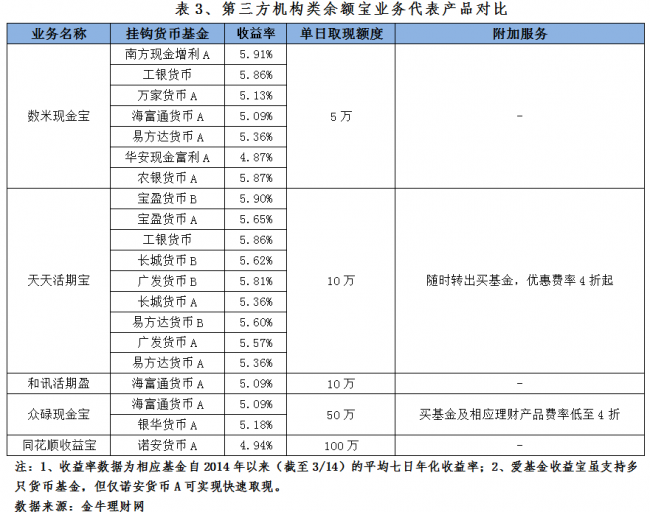 表 3、第三方机构类余额宝业务代表产品对比

| 业务名称 | 挂钩货币基金 | 收益率 | 单日取现额度 | 附加服务 |
|---|---|---|---|---|
| 数米现金宝 | 南方现金增利 A | 5.91% | 5 万 | - |
| | 工银货币 | 5.86% | | |
| | 万家货币 A | 5.13% | | |
| | 海富通货币 A | 5.09% | | |
| | 易方达货币 A | 5.36% | | |
| | 华安现金富利 A | 4.87% | | |
| | 农银货币 A | 5.87% | | |
| 天天活期宝 | 宝盈货币 B | 5.90% | 10 万 | 随时转出买基金，优惠费率 4 折起 |
| | 宝盈货币 A | 5.65% | | |
| | 工银货币 | 5.86% | | |
| | 长城货币 B | 5.62% | | |
| | 广发货币 B | 5.81% | | |
| | 长城货币 A | 5.36% | | |
| | 易方达货币 B | 5.60% | | |
| | 广发货币 A | 5.57% | | |
| | 易方达货币 A | 5.36% | | |
| 和讯活期盈 | 海富通货币 A | 5.09% | 10 万 | - |
| 众禄现金宝 | 海富通货币 A | 5.09% | 50 万 | 买基金及相应理财产品费率低至 4 折 |
| | 银华货币 A | 5.18% | | |
| 同花顺收益宝 | 诺安货币 A | 4.94% | 100 万 | - |

注：1、收益率数据为相应基金自 2014 年以来（截至 3/14）的平均七日年化收益率；2、爱基金收益宝虽支持多只货币基金，但仅诺安货币 A 可实现快速取现。
数据来源：金牛理财网